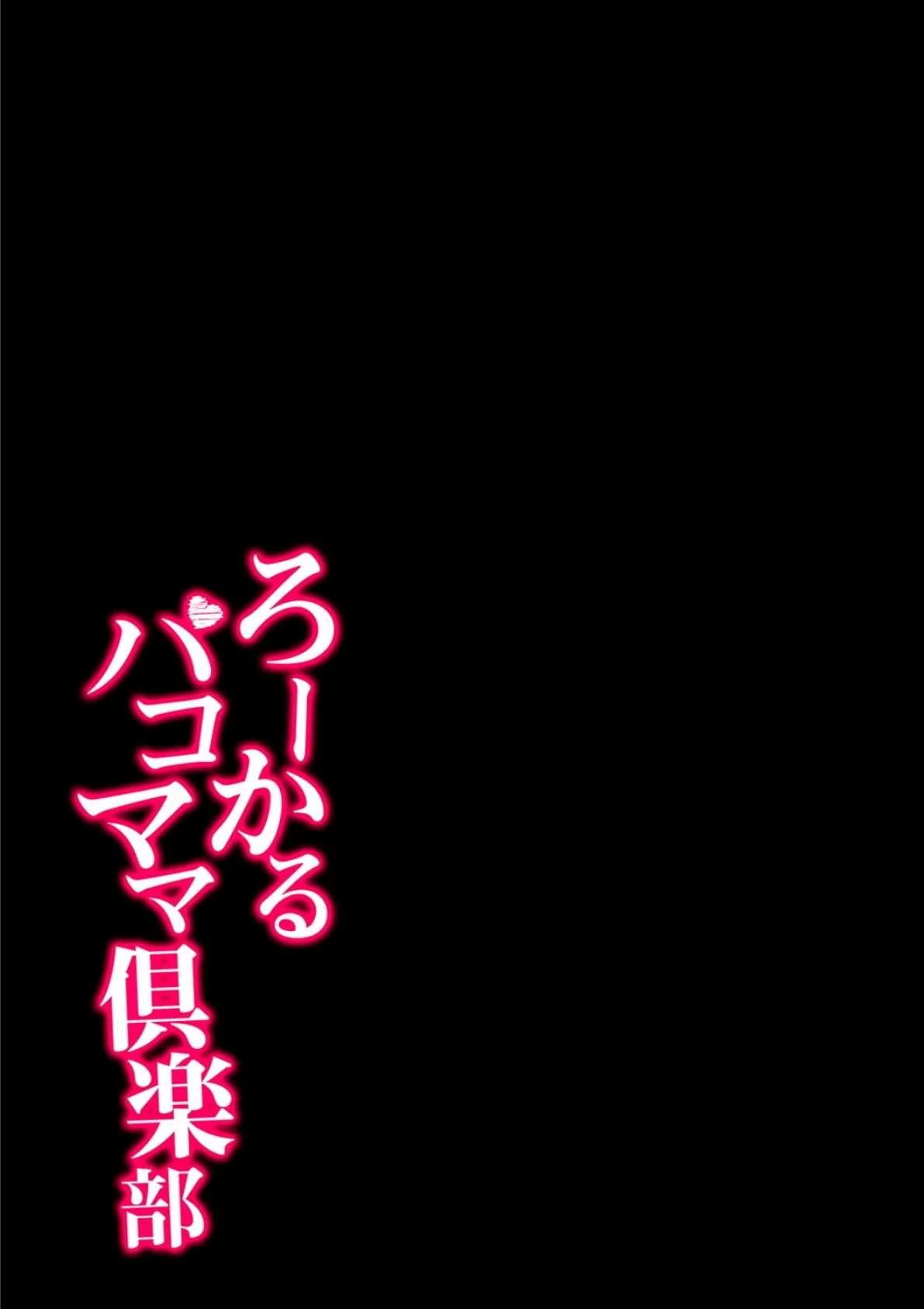 ろーかる
パコママ倶楽部